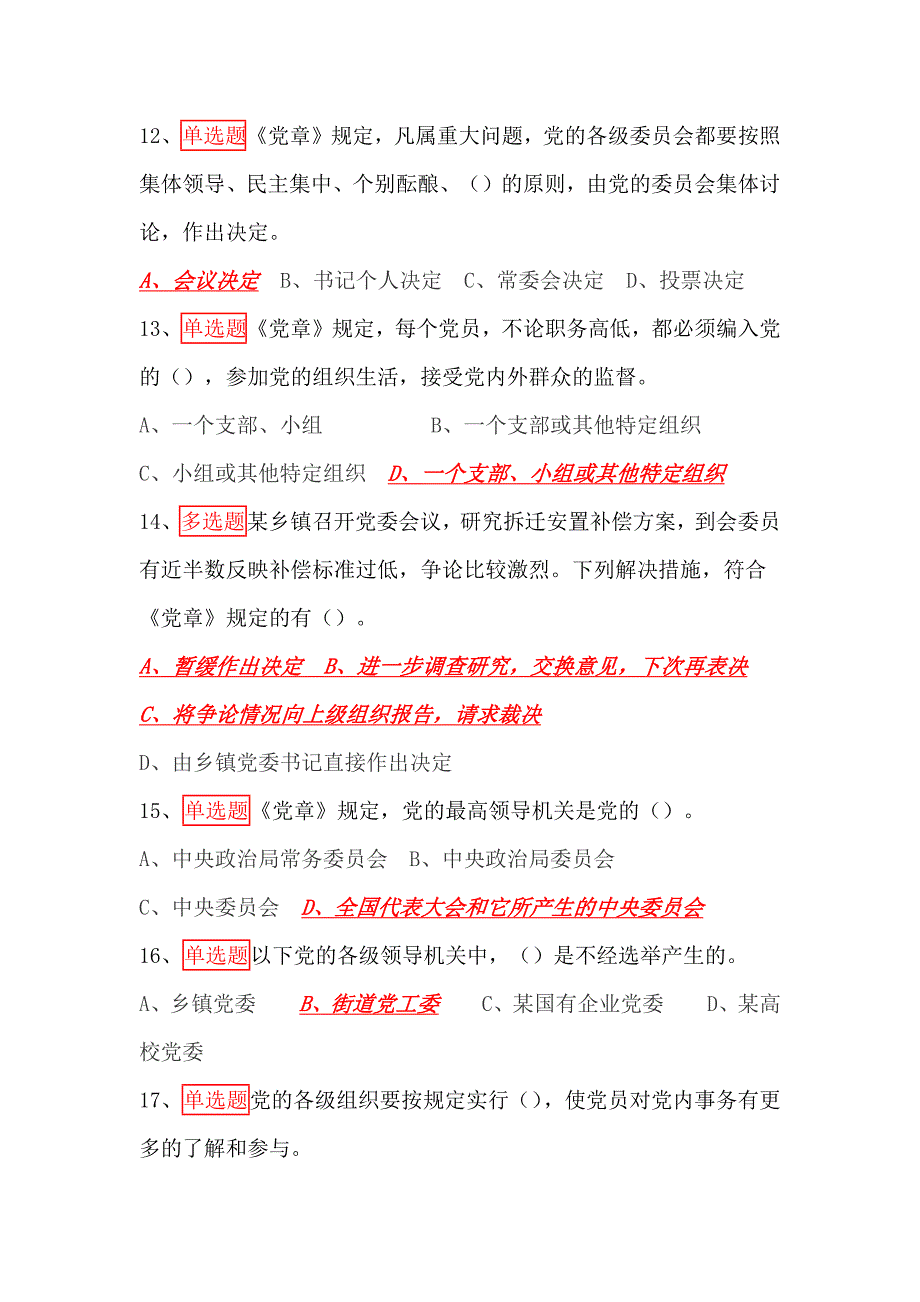 12、单选题《党章》规定，凡属重大问题，党的各级委员会都要按照集体领导、民主集中、个别酝酿、（）的原则，由党的委员会集体讨论，作出决定。

A、会议决定　B、书记个人决定　C、常委会决定　D、投票决定

13、单选题《党章》规定，每个党员，不论职务高低，都必须编入党的（），参加党的组织生活，接受党内外群众的监督。

A、一个支部、小组　　B、一个支部或其他特定组织

C、小组或其他特定组织　D、一个支部、小组或其他特定组织

14、多选题某乡镇召开党委会议，研究拆迁安置补偿方案，到会委员有近半数反映补偿标准过低，争论比较激烈。下列解决措施，符合《党章》规定的有（）。

A、暂缓作出决定　B、进一步调查研究，交换意见，下次再表决

C、将争论情况向上级组织报告，请求裁决

D、由乡镇党委书记直接作出决定

15、单选题《党章》规定，党的最高领导机关是党的（）。

A、中央政治局常务委员会　B、中央政治局委员会

C、中央委员会　D、全国代表大会和它所产生的中央委员会

16、单选题以下党的各级领导机关中，（）是不经选举产生的。

A、乡镇党委　B、街道党工委　C、某国有企业党委　D、某高校党委

17、单选题党的各级组织要按规定实行（），使党员对党内事务有更多的了解和参与。